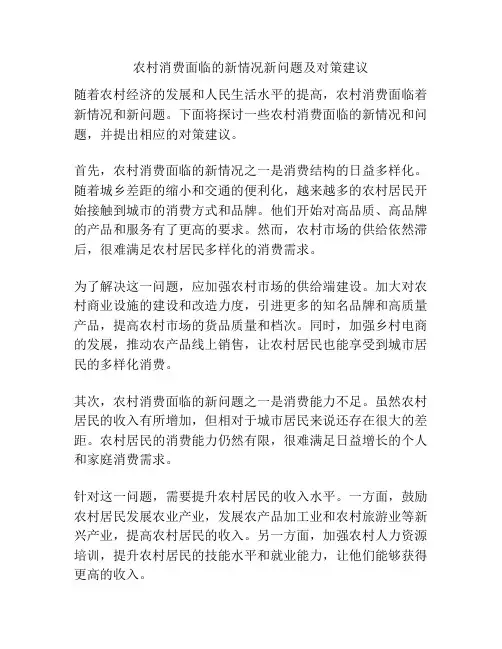 农村消费面临的新情况新问题及对策建议

随着农村经济的发展和人民生活水平的提高，农村消费面临着新情况和新问题。下面将探讨一些农村消费面临的新情况和问题，并提出相应的对策建议。

首先，农村消费面临的新情况之一是消费结构的日益多样化。随着城乡差距的缩小和交通的便利化，越来越多的农村居民开始接触到城市的消费方式和品牌。他们开始对高品质、高品牌的产品和服务有了更高的要求。然而，农村市场的供给依然滞后，很难满足农村居民多样化的消费需求。

为了解决这一问题，应加强农村市场的供给端建设。加大对农村商业设施的建设和改造力度，引进更多的知名品牌和高质量产品，提高农村市场的货品质量和档次。同时，加强乡村电商的发展，推动农产品线上销售，让农村居民也能享受到城市居民的多样化消费。

其次，农村消费面临的新问题之一是消费能力不足。虽然农村居民的收入有所增加，但相对于城市居民来说还存在很大的差距。农村居民的消费能力仍然有限，很难满足日益增长的个人和家庭消费需求。

针对这一问题，需要提升农村居民的收入水平。一方面，鼓励农村居民发展农业产业，发展农产品加工业和农村旅游业等新兴产业，提高农村居民的收入。另一方面，加强农村人力资源培训，提升农村居民的技能水平和就业能力，让他们能够获得更高的收入。